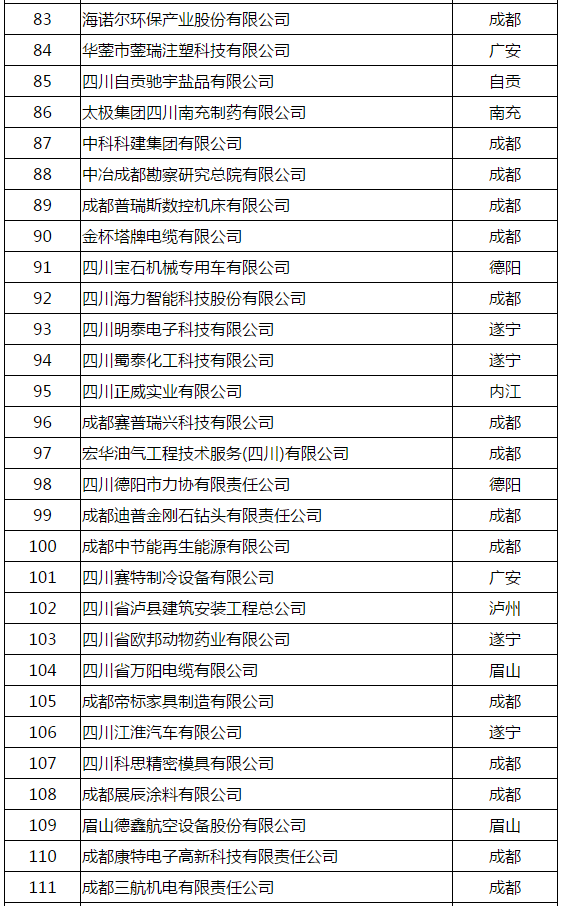 | 83 | 海诺尔环保产业股份有限公司 | 成都 |
|---|---|---|
| 84 | 华蓥市蓥瑞注塑科技有限公司 | 广安 |
| 85 | 四川自贡驰宇盐品有限公司 | 自贡 |
| 86 | 太极集团四川南充制药有限公司 | 南充 |
| 87 | 中科科建集团有限公司 | 成都 |
| 88 | 中冶成都勘察研究总院有限公司 | 成都 |
| 89 | 成都普瑞斯数控机床有限公司 | 成都 |
| 90 | 金杯塔牌电缆有限公司 | 成都 |
| 91 | 四川宝石机械专用车有限公司 | 德阳 |
| 92 | 四川海力智能科技股份有限公司 | 成都 |
| 93 | 四川明泰电子科技有限公司 | 遂宁 |
| 94 | 四川蜀泰化工科技有限公司 | 遂宁 |
| 95 | 四川正威实业有限公司 | 内江 |
| 96 | 成都赛普瑞兴科技有限公司 | 成都 |
| 97 | 宏华油气工程技术服务(四川)有限公司 | 成都 |
| 98 | 四川德阳市力协有限责任公司 | 德阳 |
| 99 | 成都迪普金刚石钻头有限责任公司 | 成都 |
| 100 | 成都中节能再生能源有限公司 | 成都 |
| 101 | 四川赛特制冷设备有限公司 | 广安 |
| 102 | 四川省泸县建筑安装工程总公司 | 泸州 |
| 103 | 四川省欧邦动物药业有限公司 | 遂宁 |
| 104 | 四川省万阳电缆有限公司 | 眉山 |
| 105 | 成都帝标家具制造有限公司 | 成都 |
| 106 | 四川江淮汽车有限公司 | 遂宁 |
| 107 | 四川科思精密模具有限公司 | 成都 |
| 108 | 成都展辰涂料有限公司 | 成都 |
| 109 | 眉山德鑫航空设备股份有限公司 | 眉山 |
| 110 | 成都康特电子高新科技有限责任公司 | 成都 |
| 111 | 成都三航机电有限责任公司 | 成都 |